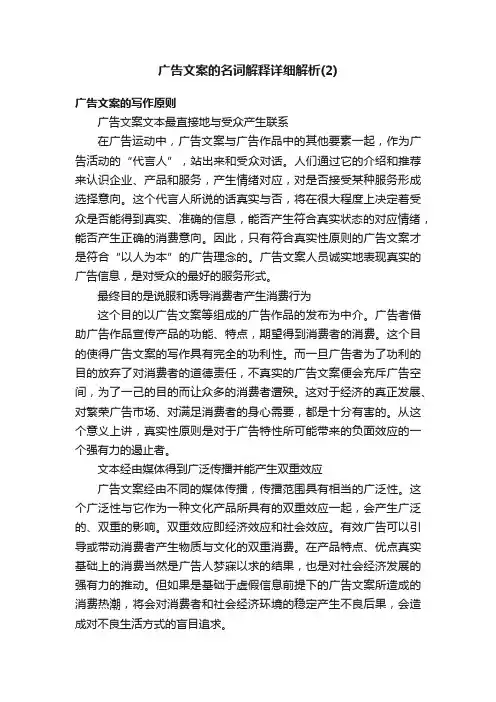 广告文案的名词解释详细解析(2)

广告文案的写作原则

广告文案文本最直接地与受众产生联系

在广告运动中，广告文案与广告作品中的其他要素一起，作为广告活动的“代言人”，站出来和受众对话。人们通过它的介绍和推荐来认识企业、产品和服务，产生情绪对应，对是否接受某种服务形成选择意向。这个代言人所说的话真实与否，将在很大程度上决定着受众是否能得到真实、准确的信息，能否产生符合真实状态的对应情绪，能否产生正确的消费意向。因此，只有符合真实性原则的广告文案才是符合“以人为本”的广告理念的。广告文案人员诚实地表现真实的广告信息，是对受众的最好的服务形式。

最终目的是说服和诱导消费者产生消费行为

这个目的以广告文案等组成的广告作品的发布为中介。广告者借助广告作品宣传产品的功能、特点，期望得到消费者的消费。这个目的使得广告文案的写作具有完全的功利性。而一旦广告者为了功利的目的放弃了对消费者的道德责任，不真实的广告文案便会充斥广告空间，为了一己的目的而让众多的消费者遭殃。这对于经济的真正发展、对繁荣广告市场、对满足消费者的身心需要，都是十分有害的。从这个意义上讲，真实性原则是对于广告特性所可能带来的负面效应的一个强有力的遏止者。

文本经由媒体得到广泛传播并能产生双重效应

广告文案经由不同的媒体传播，传播范围具有相当的广泛性。这个广泛性与它作为一种文化产品所具有的双重效应一起，会产生广泛的、双重的影响。双重效应即经济效应和社会效应。有效广告可以引导或带动消费者产生物质与文化的双重消费。在产品特点、优点真实基础上的消费当然是广告人梦寐以求的结果，也是对社会经济发展的强有力的推动。但如果是基础于虚假信息前提下的广告文案所造成的消费热潮，将会对消费者和社会经济环境的稳定产生不良后果，会造成对不良生活方式的盲目追求。